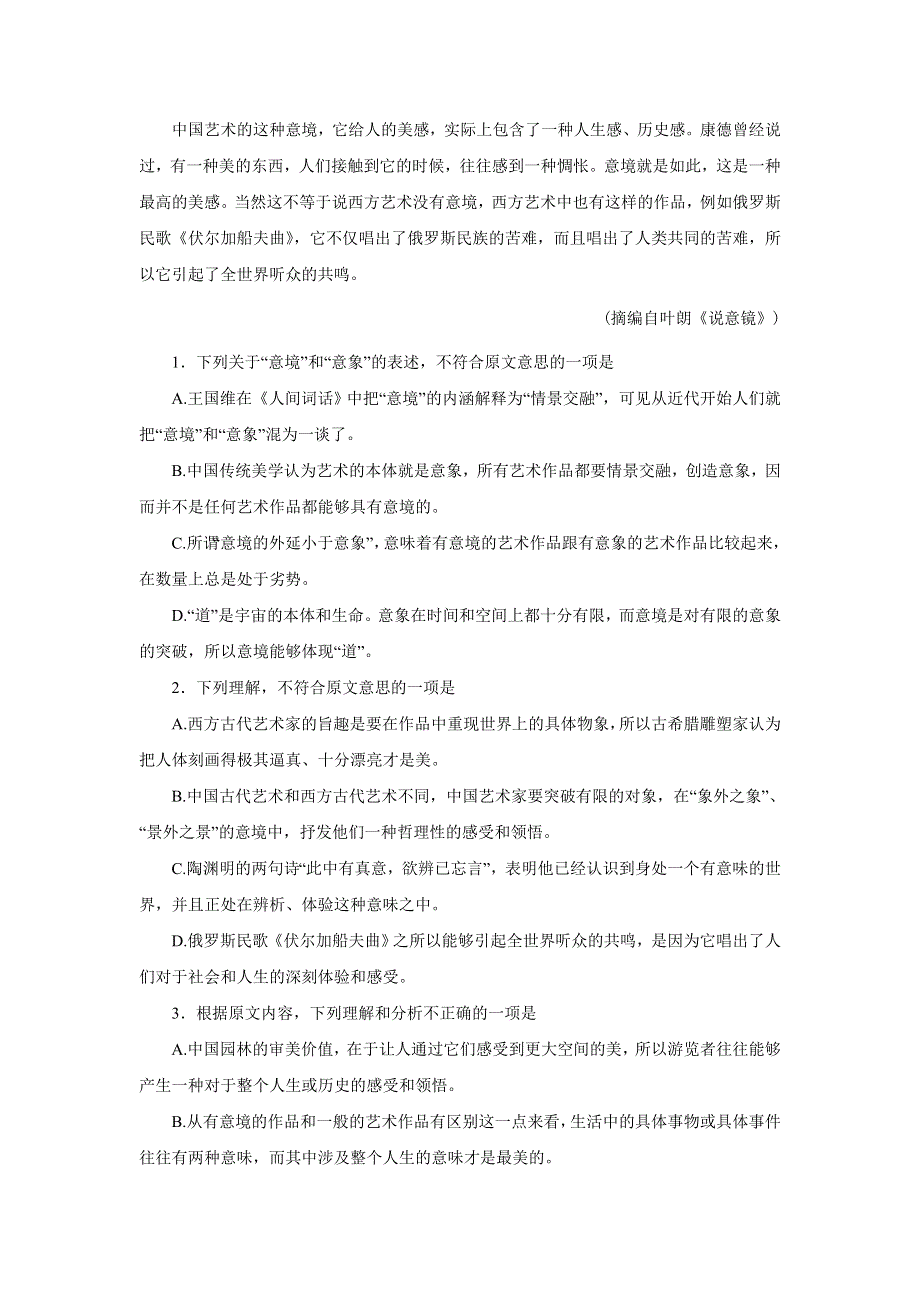 中国艺术的这种意境，它给人的美感，实际上包含了一种人生感、历史感。康德曾经说过，有一种美的东西，人们接触到它的时候，往往感到一种惆怅。意境就是如此，这是一种最高的美感。当然这不等于说西方艺术没有意境，西方艺术中也有这样的作品，例如俄罗斯民歌《伏尔加船夫曲》，它不仅唱出了俄罗斯民族的苦难，而且唱出了人类共同的苦难，所以它引起了全世界听众的共鸣。

（摘编自叶朗《说意镜》）

1．下列关于“意境”和“意象”的表述，不符合原文意思的一项是

A.王国维在《人间词话》中把“意境”的内涵解释为“情景交融”，可见从近代开始人们就把“意境”和“意象”混为一谈了。

B.中国传统美学认为艺术的本体就是意象，所有艺术作品都要情景交融，创造意象，因而并不是任何艺术作品都能够具有意境的。

C.所谓意境的外延小于意象”，意味着有意境的艺术作品跟有意象的艺术作品比较起来，在数量上总是处于劣势。

D.“道”是宇宙的本体和生命。意象在时间和空间上都十分有限，而意境是对有限的意象的突破，所以意境能够体现“道”。

2．下列理解，不符合原文意思的一项是

A.西方古代艺术家的旨趣是要在作品中重现世界上的具体物象，所以古希腊雕塑家认为把人体刻画得极其逼真、十分漂亮才是美。

B.中国古代艺术和西方古代艺术不同，中国艺术家要突破有限的对象，在“象外之象”、“景外之景”的意境中，抒发他们一种哲理性的感受和领悟。

C.陶渊明的两句诗“此中有真意，欲辨已忘言”，表明他已经认识到身处一个有意味的世界，并且正处在辨析、体验这种意味之中。

D.俄罗斯民歌《伏尔加船夫曲》之所以能够引起全世界听众的共鸣，是因为它唱出了人们对于社会和人生的深刻体验和感受。

3．根据原文内容，下列理解和分析不正确的一项是

A.中国园林的审美价值，在于让人通过它们感受到更大空间的美，所以游览者往往能够产生一种对于整个人生或历史的感受和领悟。

B.从有意境的作品和一般的艺术作品有区别这一点来看，生活中的具体事物或具体事件往往有两种意味，而其中涉及整个人生的意味才是最美的。